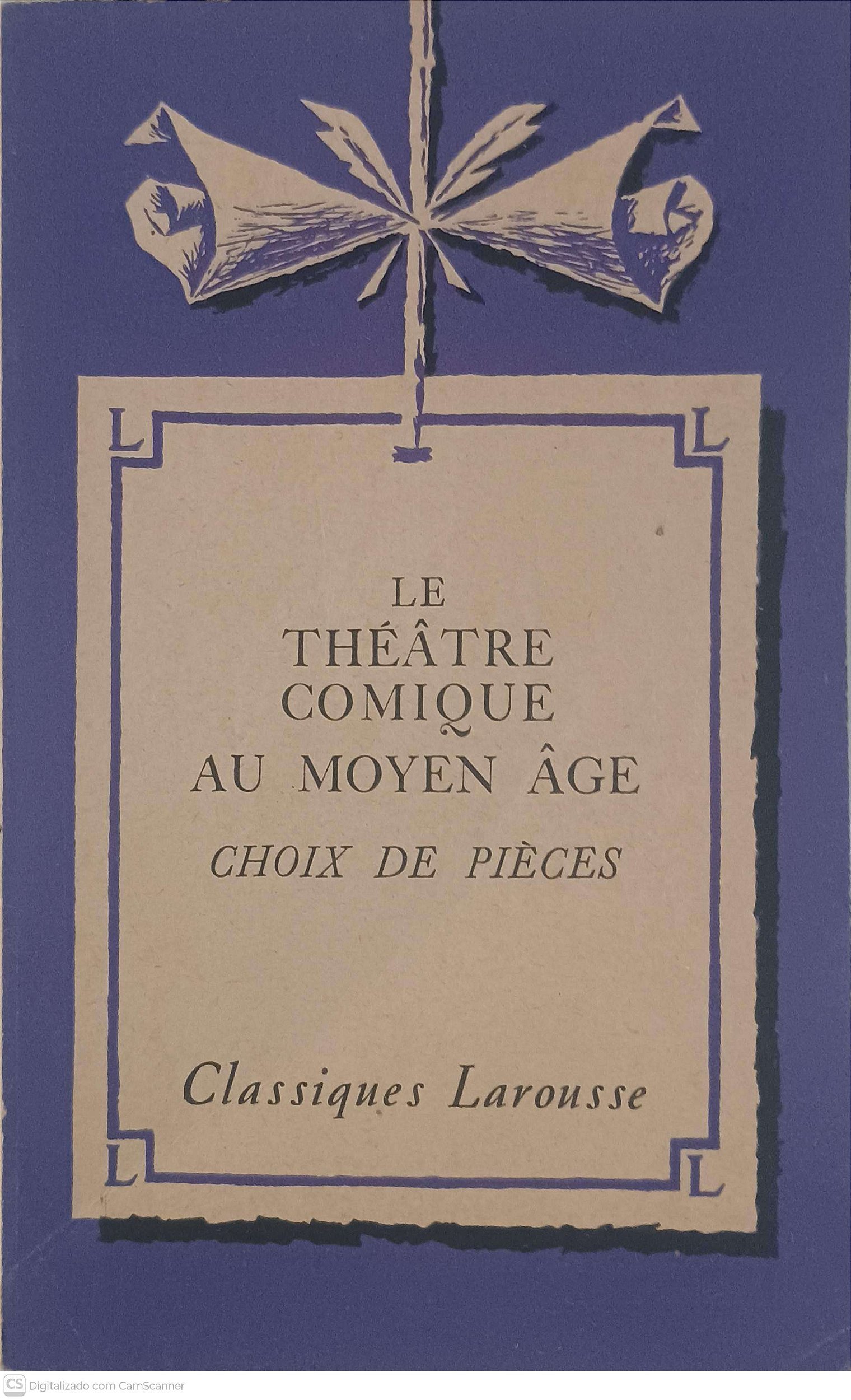 L L

LE
THÉÂTRE
COMIQUE
AU MOYEN ÂGE

CHOIX DE PIÈCES

Classiques Larousse

L L

CS Digitalizado com CamScanner